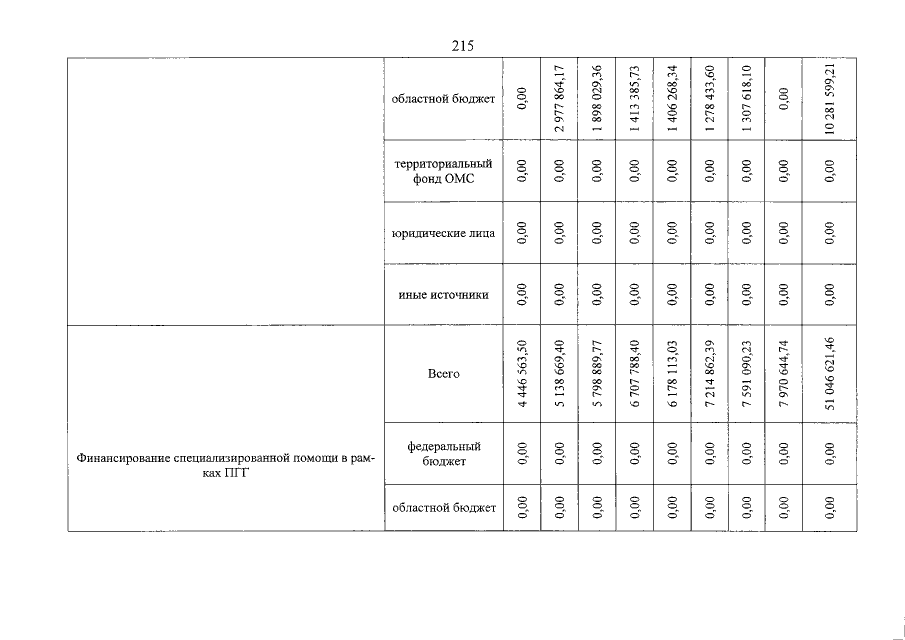 215

|  |  |  |  |  |  |  |  |  |  |  |
|---|---|---|---|---|---|---|---|---|---|---|
|  | областной бюджет | 0,00 | 2 977 864,17 | 1 898 029,36 | 1 413 385,73 | 1 406 268,34 | 1 278 433,60 | 1 307 618,10 | 0,00 | 10 281 599,21 |
|  | территориальный фонд ОМС | 0,00 | 0,00 | 0,00 | 0,00 | 0,00 | 0,00 | 0,00 | 0,00 | 0,00 |
|  | юридические лица | 0,00 | 0,00 | 0,00 | 0,00 | 0,00 | 0,00 | 0,00 | 0,00 | 0,00 |
|  | иные источники | 0,00 | 0,00 | 0,00 | 0,00 | 0,00 | 0,00 | 0,00 | 0,00 | 0,00 |
| Финансирование специализированной помощи в рамках ПГГ | Всего | 4 446 563,50 | 5 138 669,40 | 5 798 889,77 | 6 707 788,40 | 6 178 113,03 | 7 214 862,39 | 7 591 090,23 | 7 970 644,74 | 51 046 621,46 |
|  | федеральный бюджет | 0,00 | 0,00 | 0,00 | 0,00 | 0,00 | 0,00 | 0,00 | 0,00 | 0,00 |
|  | областной бюджет | 0,00 | 0,00 | 0,00 | 0,00 | 0,00 | 0,00 | 0,00 | 0,00 | 0,00 |